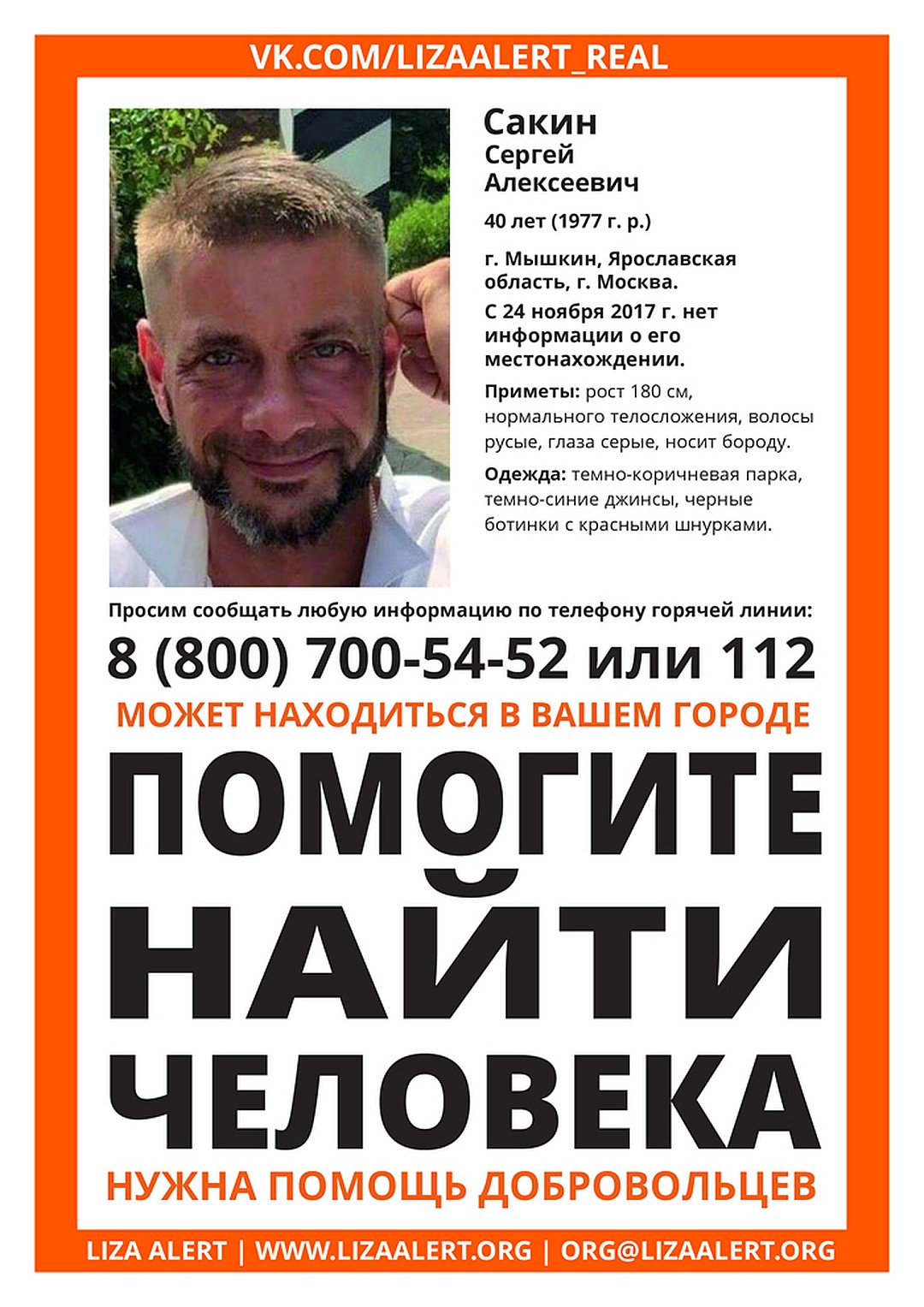 VK.COM/LIZAALERT_REAL

Сакин
Сергей
Алексеевич

40 лет (1977 г. р.)

г. Мышкин, Ярославская область, г. Москва.

С 24 ноября 2017 г. нет информации о его местонахождении.

Приметы: рост 180 см, нормального телосложения, волосы русые, глаза серые, носит бороду.

Одежда: темно-коричневая парка, темно-синие джинсы, черные ботинки с красными шнурками.

Просим сообщать любую информацию по телефону горячей линии:

8 (800) 700-54-52 или 112

МОЖЕТ НАХОДИТЬСЯ В ВАШЕМ ГОРОДЕ

ПОМОГИТЕ
НАЙТИ
ЧЕЛОВЕКА

НУЖНА ПОМОЩЬ ДОБРОВОЛЬЦЕВ

LIZA ALERT | WWW.LIZAALERT.ORG | ORG@LIZAALERT.ORG